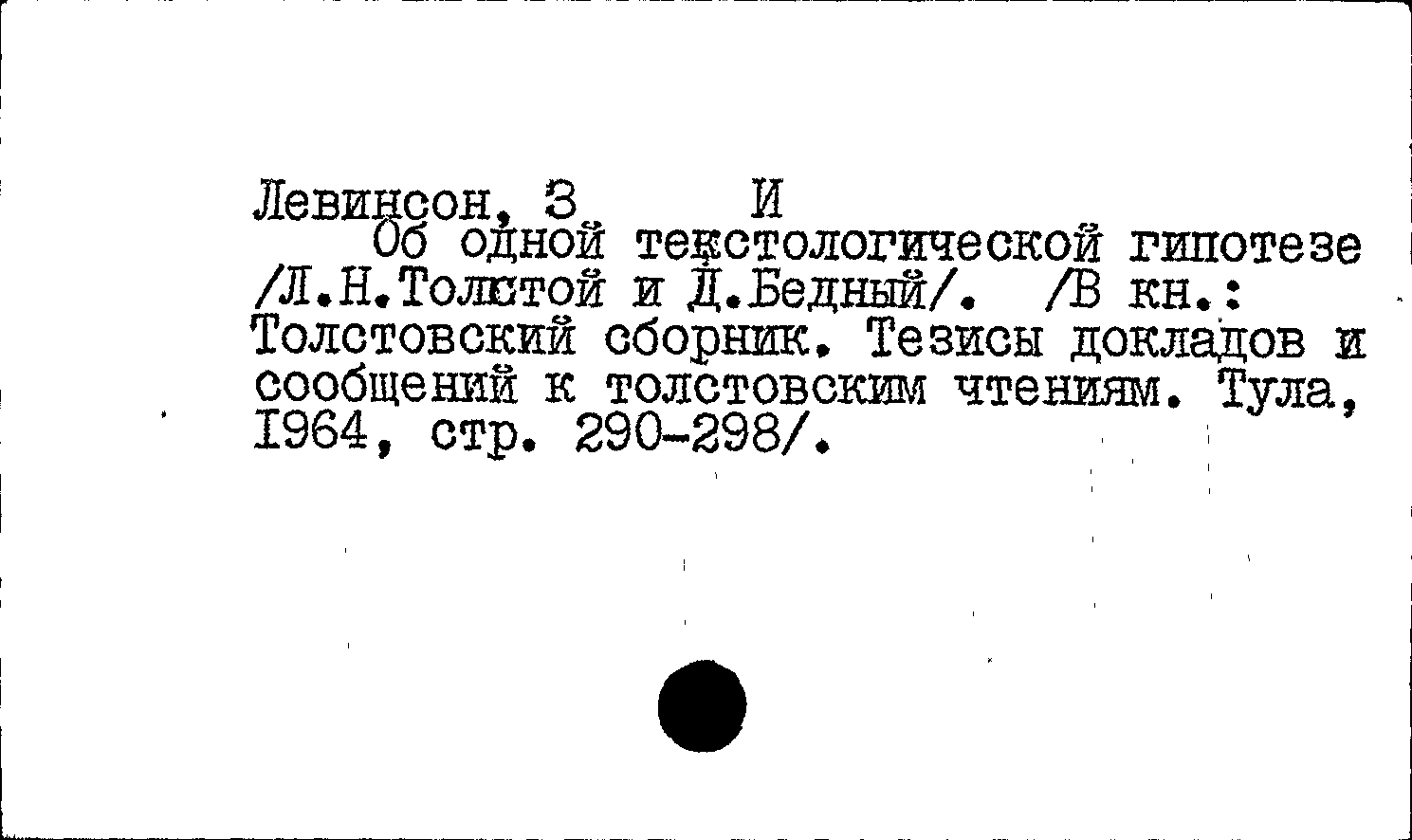 Левинсон, З И

Об одной текстологической гипотезе /Л.Н.Толстой и Д.Бедный/. /В кн.: Толстовский сборник. Тезисы докладов и сообщений к толстовским чтениям. Тула, 1964, стр. 290-298/.